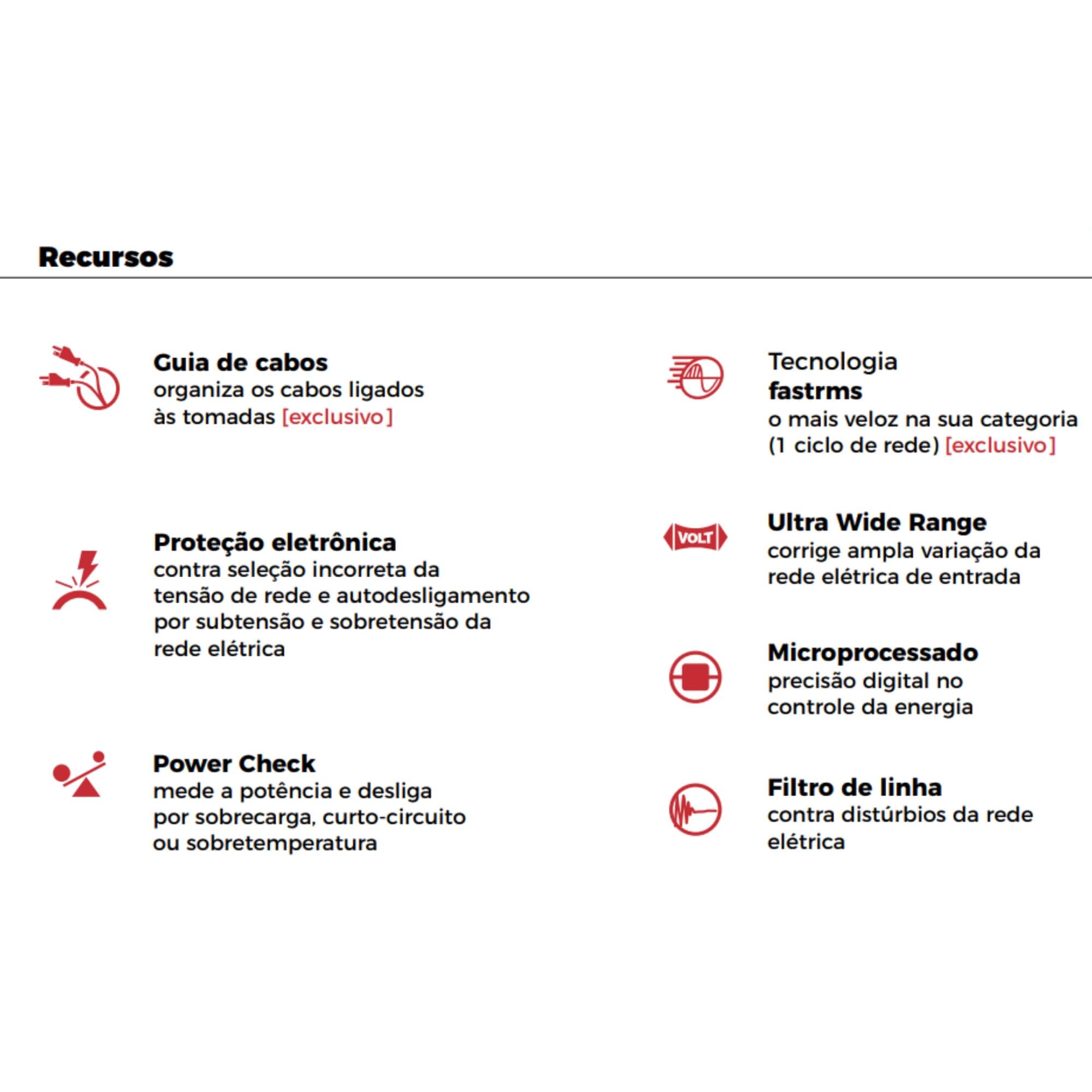 Recursos

Guia de cabos
organiza os cabos ligados às tomadas [exclusivo]

Proteção eletrônica
contra seleção incorreta da tensão de rede e autodesligamento por subtensão e sobretensão da rede elétrica

Power Check
mede a potência e desliga por sobrecarga, curto-circuito ou sobretemperatura

Tecnologia
fastrms
o mais veloz na sua categoria (1 ciclo de rede) [exclusivo]

VOLT

Ultra Wide Range
corrige ampla variação da rede elétrica de entrada

Microprocessado
precisão digital no controle da energia

Filtro de linha
contra distúrbios da rede elétrica